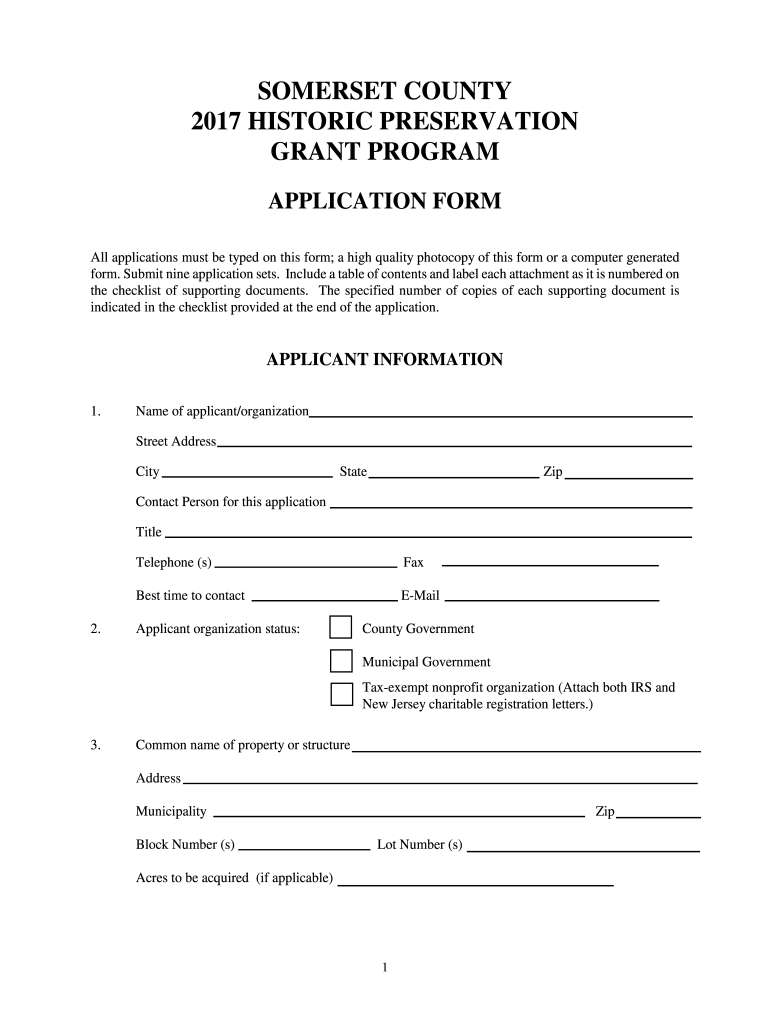 SOMERSET COUNTY
2017 HISTORIC PRESERVATION
GRANT PROGRAM

APPLICATION FORM

All applications must be typed on this form; a high quality photocopy of this form or a computer generated form. Submit nine application sets. Include a table of contents and label each attachment as it is numbered on the checklist of supporting documents. The specified number of copies of each supporting document is indicated in the checklist provided at the end of the application.

APPLICANT INFORMATION

1. Name of applicant/organization

Street Address

City State Zip

Contact Person for this application

Title

Telephone (s) Fax

Best time to contact E-Mail

2. Applicant organization status: County Government

Municipal Government

Tax-exempt nonprofit organization (Attach both IRS and New Jersey charitable registration letters.)

3. Common name of property or structure

Address

Municipality Zip

Block Number (s) Lot Number (s)

Acres to be acquired (if applicable)

1